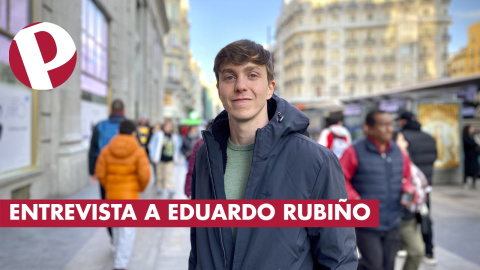 P

ENTREVISTA A EDUARDO RUBIÑO